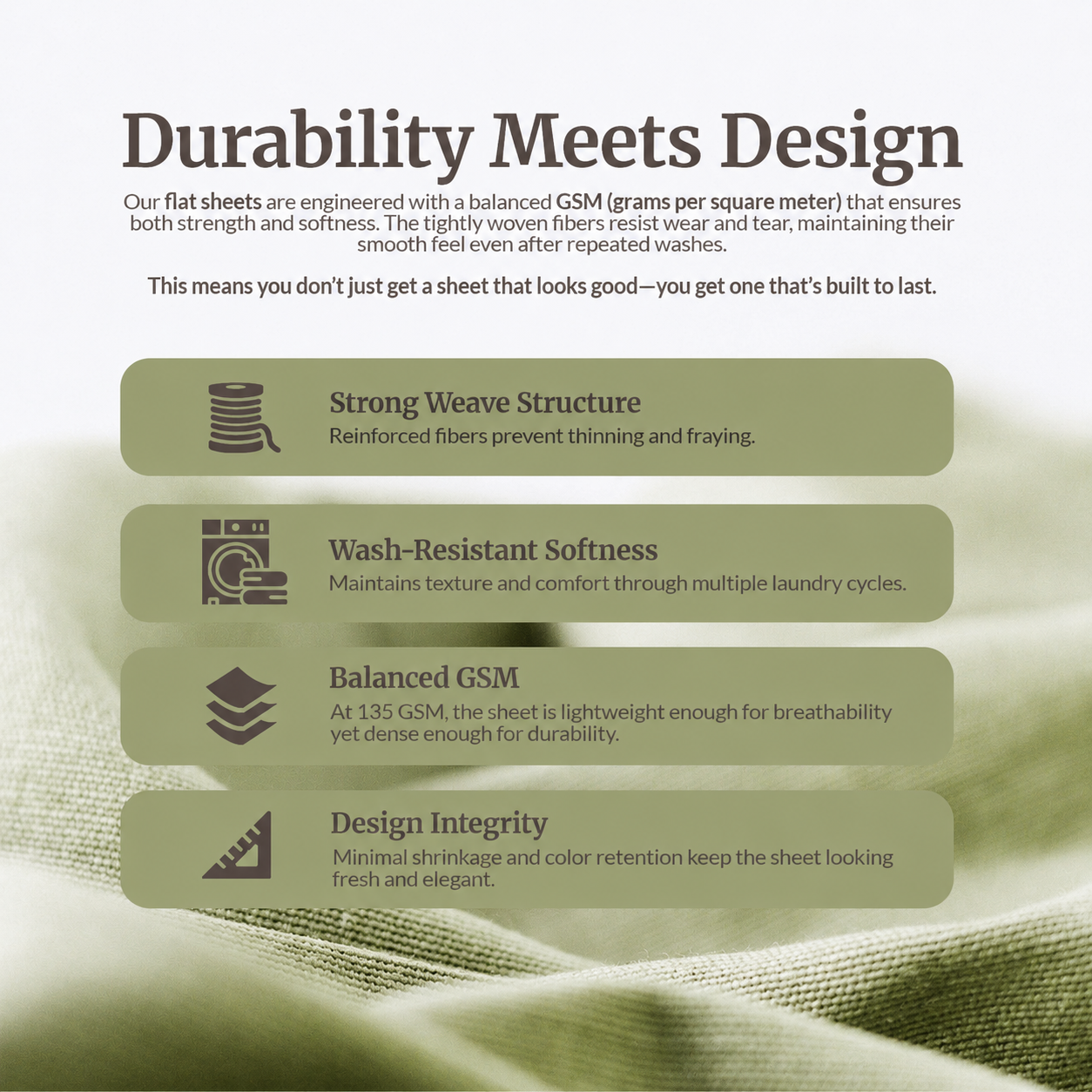 Durability Meets Design

Our flat sheets are engineered with a balanced GSM (grams per square meter) that ensures both strength and softness. The tightly woven fibers resist wear and tear, maintaining their smooth feel even after repeated washes.

This means you don't just get a sheet that looks good—you get one that's built to last.

Strong Weave Structure
Reinforced fibers prevent thinning and fraying.

Wash-Resistant Softness
Maintains texture and comfort through multiple laundry cycles.

Balanced GSM
At 135 GSM, the sheet is lightweight enough for breathability yet dense enough for durability.

Design Integrity
Minimal shrinkage and color retention keep the sheet looking fresh and elegant.